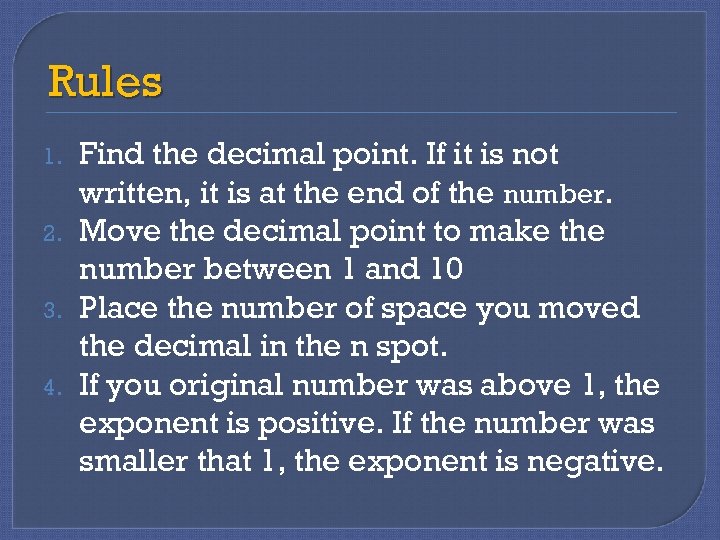 Rules

1. Find the decimal point. If it is not written, it is at the end of the number.
2. Move the decimal point to make the number between 1 and 10
3. Place the number of space you moved the decimal in the n spot.
4. If you original number was above 1, the exponent is positive. If the number was smaller that 1, the exponent is negative.